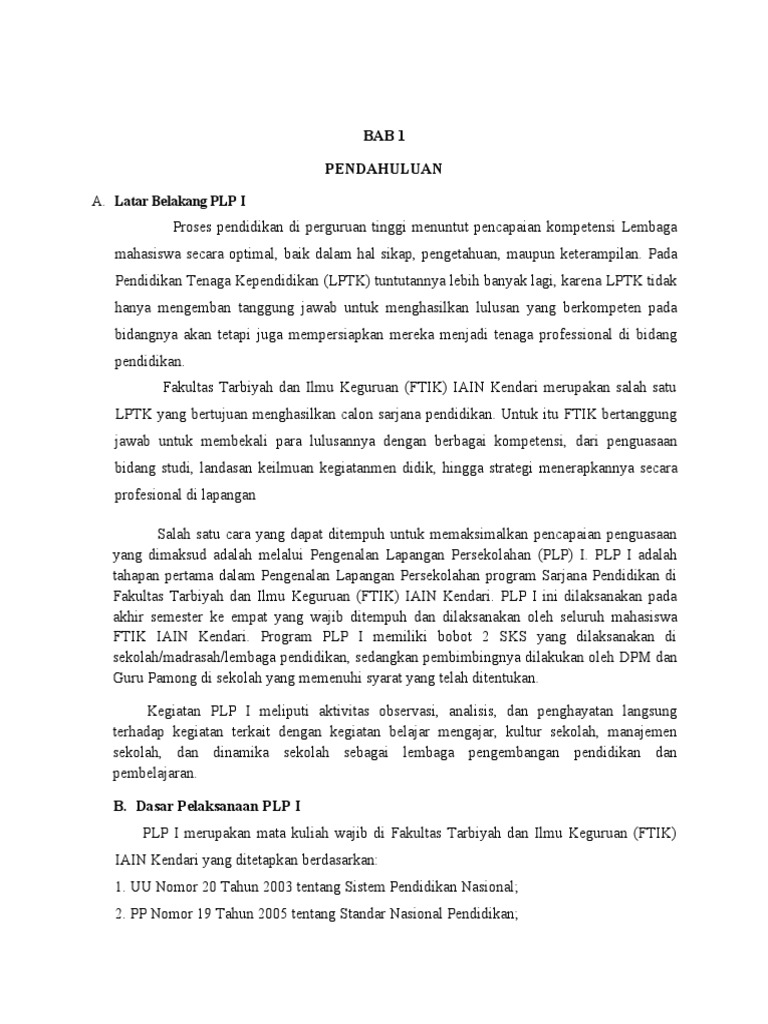 BAB 1

PENDAHULUAN

A. Latar Belakang PLP I

Proses pendidikan di perguruan tinggi menuntut pencapaian kompetensi Lembaga mahasiswa secara optimal, baik dalam hal sikap, pengetahuan, maupun keterampilan. Pada Pendidikan Tenaga Kependidikan (LPTK) tuntutannya lebih banyak lagi, karena LPTK tidak hanya mengemban tanggung jawab untuk menghasilkan lulusan yang berkompeten pada bidangnya akan tetapi juga mempersiapkan mereka menjadi tenaga professional di bidang pendidikan.

Fakultas Tarbiyah dan Ilmu Keguruan (FTIK) IAIN Kendari merupakan salah satu LPTK yang bertujuan menghasilkan calon sarjana pendidikan. Untuk itu FTIK bertanggung jawab untuk membekali para lulusannya dengan berbagai kompetensi, dari penguasaan bidang studi, landasan keilmuan kegiatanmen didik, hingga strategi menerapkannya secara profesional di lapangan

Salah satu cara yang dapat ditempuh untuk memaksimalkan pencapaian penguasaan yang dimaksud adalah melalui Pengenalan Lapangan Persekolahan (PLP) I. PLP I adalah tahapan pertama dalam Pengenalan Lapangan Persekolahan program Sarjana Pendidikan di Fakultas Tarbiyah dan Ilmu Keguruan (FTIK) IAIN Kendari. PLP I ini dilaksanakan pada akhir semester ke empat yang wajib ditempuh dan dilaksanakan oleh seluruh mahasiswa FTIK IAIN Kendari. Program PLP I memiliki bobot 2 SKS yang dilaksanakan di sekolah/madrasah/lembaga pendidikan, sedangkan pembimbingnya dilakukan oleh DPM dan Guru Pamong di sekolah yang memenuhi syarat yang telah ditentukan.

Kegiatan PLP I meliputi aktivitas observasi, analisis, dan penghayatan langsung terhadap kegiatan terkait dengan kegiatan belajar mengajar, kultur sekolah, manajemen sekolah, dan dinamika sekolah sebagai lembaga pengembangan pendidikan dan pembelajaran.

B. Dasar Pelaksanaan PLP I

PLP I merupakan mata kuliah wajib di Fakultas Tarbiyah dan Ilmu Keguruan (FTIK) IAIN Kendari yang ditetapkan berdasarkan:

1. UU Nomor 20 Tahun 2003 tentang Sistem Pendidikan Nasional;

2. PP Nomor 19 Tahun 2005 tentang Standar Nasional Pendidikan;